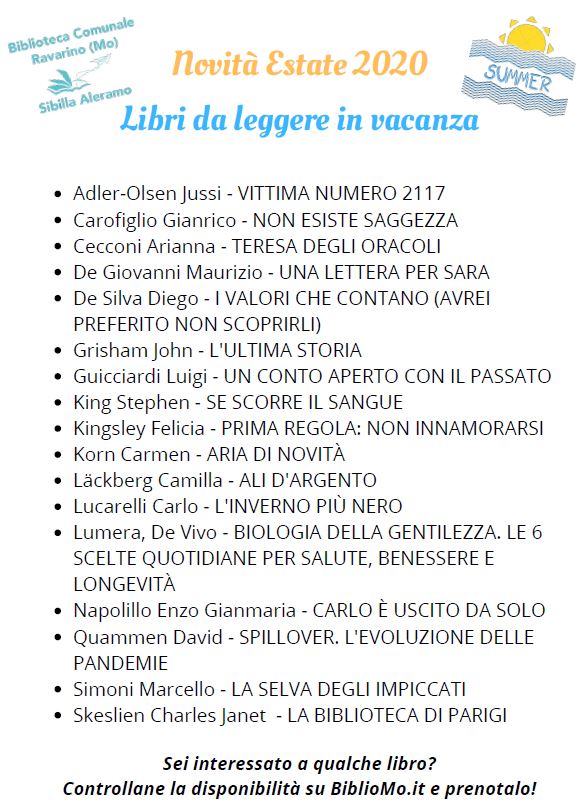 Biblioteca Comunale Ravarino (Mo)
Sibilla Aleramo

Novità Estate 2020

SUMMER

Libri da leggere in vacanza

- Adler-Olsen Jussi - VITTIMA NUMERO 2117
- Carofiglio Gianrico - NON ESISTE SAGGEZZA
- Cecconi Arianna - TERESA DEGLI ORACOLI
- De Giovanni Maurizio - UNA LETTERA PER SARA
- De Silva Diego - I VALORI CHE CONTANO (AVREI PREFERITO NON SCOPRIRLI)
- Grisham John - L'ULTIMA STORIA
- Guicciardi Luigi - UN CONTO APERTO CON IL PASSATO
- King Stephen - SE SCORRE IL SANGUE
- Kingsley Felicia - PRIMA REGOLA: NON INNAMORARSI
- Korn Carmen - ARIA DI NOVITÀ
- Läckberg Camilla - ALI D'ARGENTO
- Lucarelli Carlo - L'INVERNO PIÙ NERO
- Lumera, De Vivo - BIOLOGIA DELLA GENTILEZZA. LE 6 SCELTE QUOTIDIANE PER SALUTE, BENESSERE E LONGEVITÀ
- Napolillo Enzo Gianmaria - CARLO È USCITO DA SOLO
- Quammen David - SPILLOVER. L'EVOLUZIONE DELLE PANDEMIE
- Simoni Marcello - LA SELVA DEGLI IMPICCATI
- Skeslien Charles Janet - LA BIBLIOTECA DI PARIGI

Sei interessato a qualche libro?
Controllane la disponibilità su BiblioMo.it e prenotalo!